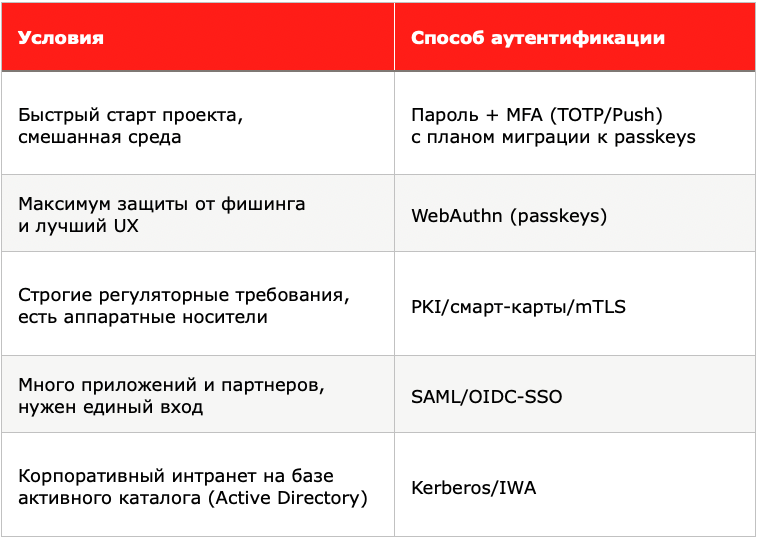 | Условия | Способ аутентификации |
|---|---|
| Быстрый старт проекта, смешанная среда | Пароль + MFA (TOTP/Push) с планом миграции к passkeys |
| Максимум защиты от фишинга и лучший UX | WebAuthn (passkeys) |
| Строгие регуляторные требования, есть аппаратные носители | PKI/смарт-карты/mTLS |
| Много приложений и партнеров, нужен единый вход | SAML/OIDC-SSO |
| Корпоративный интранет на базе активного каталога (Active Directory) | Kerberos/IWA |